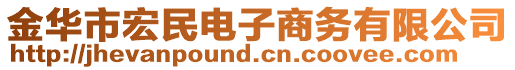 金华市宏民电子商务有限公司
http://jhevanpound.cn.coovee.com